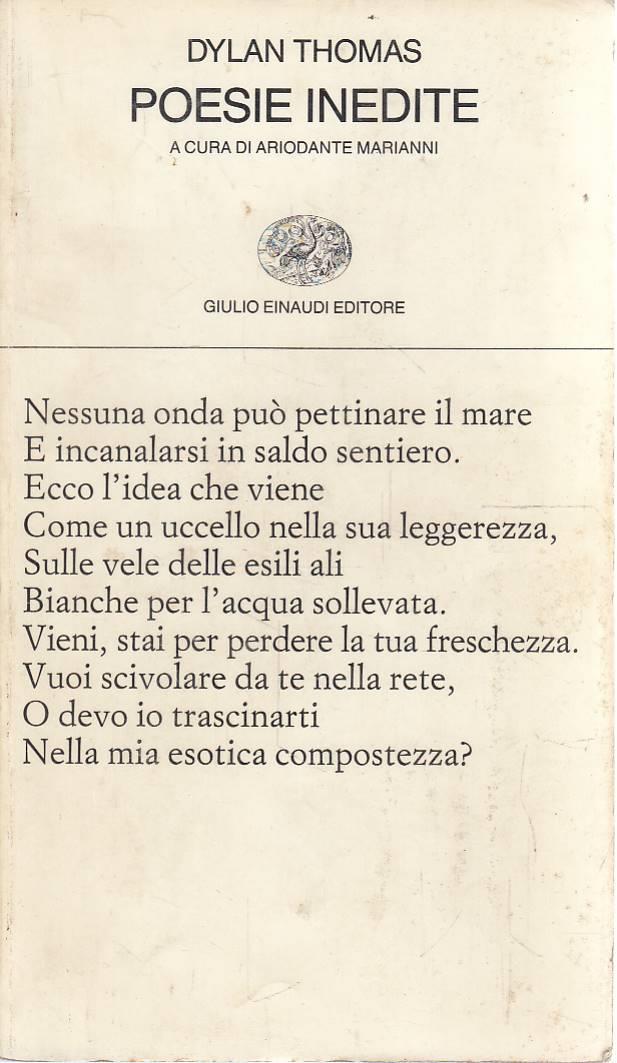 DYLAN THOMAS
POESIE INEDITE
A CURA DI ARIODANTE MARIANNI

GIULIO EINAUDI EDITORE

Nessuna onda può pettinare il mare
E incanalarsi in saldo sentiero.
Ecco l'idea che viene
Come un uccello nella sua leggerezza,
Sulle vele delle esili ali
Bianche per l'acqua sollevata.
Vieni, stai per perdere la tua freschezza.
Vuoi scivolare da te nella rete,
O devo io trascinarti
Nella mia esotica compostezza?